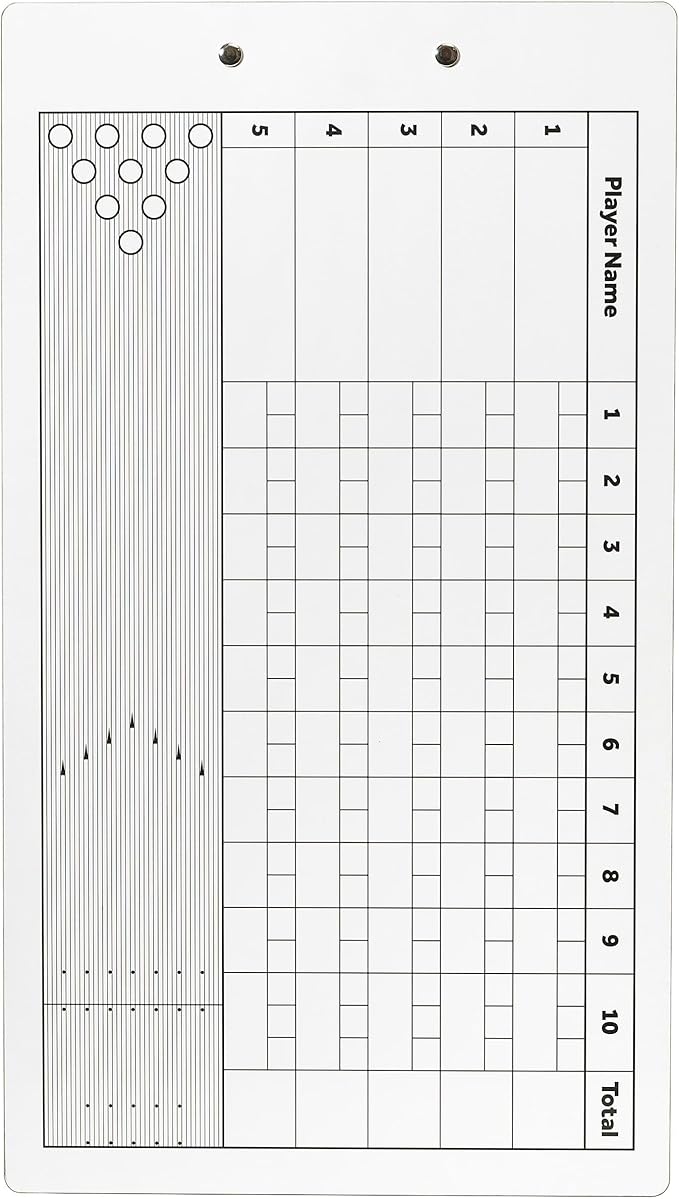 | Player Name | 1 | 2 | 3 | 4 | 5 | 6 | 7 | 8 | 9 | 10 | Total |
|---|---|---|---|---|---|---|---|---|---|---|---|
| 1 | | | | | | | | | | | |
| 2 | | | | | | | | | | | |
| 3 | | | | | | | | | | | |
| 4 | | | | | | | | | | | |
| 5 | | | | | | | | | | | |